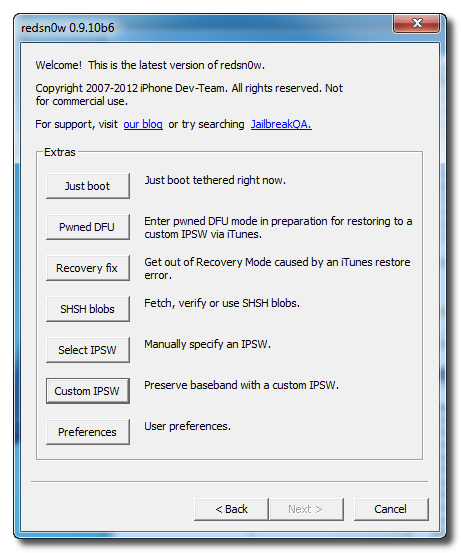 redsn0w 0.9.10b6

Welcome! This is the latest version of redsn0w.

Copyright 2007-2012 iPhone Dev-Team. All rights reserved. Not for commercial use.

For support, visit our blog or try searching JailbreakQA.

Extras

Just boot

Just boot tethered right now.

Pwned DFU

Enter pwned DFU mode in preparation for restoring to a custom IPSW via iTunes.

Recovery fix

Get out of Recovery Mode caused by an iTunes restore error.

SHSH blobs

Fetch, verify or use SHSH blobs.

Select IPSW

Manually specify an IPSW.

Custom IPSW

Preserve baseband with a custom IPSW.

Preferences

User preferences.

< Back

Next >

Cancel